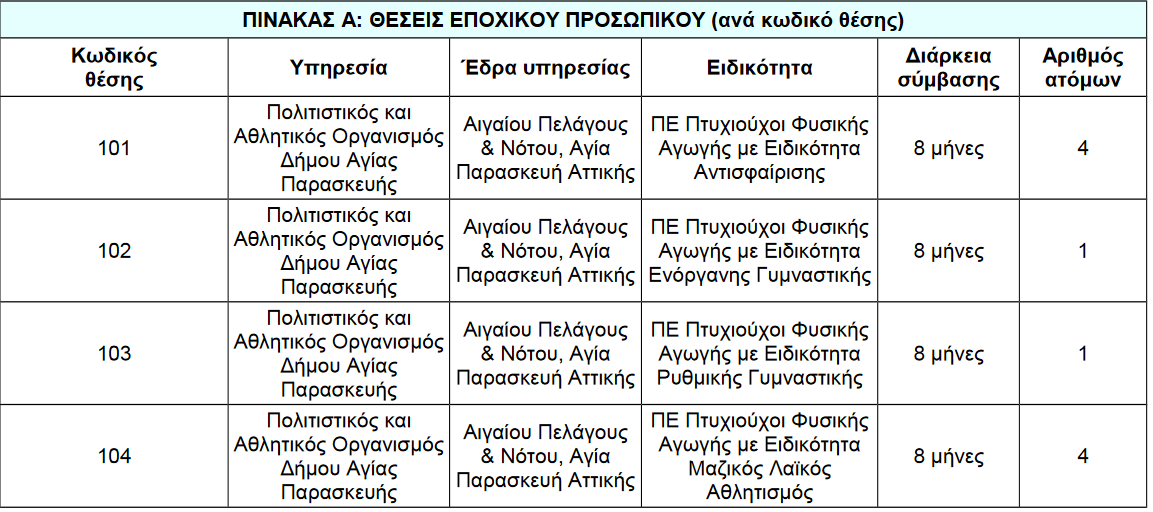 ΠΙΝΑΚΑΣ Α: ΘΕΣΕΙΣ ΕΠΟΧΙΚΟΥ ΠΡΟΣΩΠΙΚΟΥ (ανά κωδικό θέσης)

| Κωδικός θέσης | Υπηρεσία | Έδρα υπηρεσίας | Ειδικότητα | Διάρκεια σύμβασης | Αριθμός ατόμων |
|---|---|---|---|---|---|
| 101 | Πολιτιστικός και Αθλητικός Οργανισμός Δήμου Αγίας Παρασκευής | Αιγαίου Πελάγους & Νότου, Αγία Παρασκευή Αττικής | ΠΕ Πτυχιούχοι Φυσικής Αγωγής με Ειδικότητα Αντισφαίρισης | 8 μήνες | 4 |
| 102 | Πολιτιστικός και Αθλητικός Οργανισμός Δήμου Αγίας Παρασκευής | Αιγαίου Πελάγους & Νότου, Αγία Παρασκευή Αττικής | ΠΕ Πτυχιούχοι Φυσικής Αγωγής με Ειδικότητα Ενόργανης Γυμναστικής | 8 μήνες | 1 |
| 103 | Πολιτιστικός και Αθλητικός Οργανισμός Δήμου Αγίας Παρασκευής | Αιγαίου Πελάγους & Νότου, Αγία Παρασκευή Αττικής | ΠΕ Πτυχιούχοι Φυσικής Αγωγής με Ειδικότητα Ρυθμικής Γυμναστικής | 8 μήνες | 1 |
| 104 | Πολιτιστικός και Αθλητικός Οργανισμός Δήμου Αγίας Παρασκευής | Αιγαίου Πελάγους & Νότου, Αγία Παρασκευή Αττικής | ΠΕ Πτυχιούχοι Φυσικής Αγωγής με Ειδικότητα Μαζικός Λαϊκός Αθλητισμός | 8 μήνες | 4 |